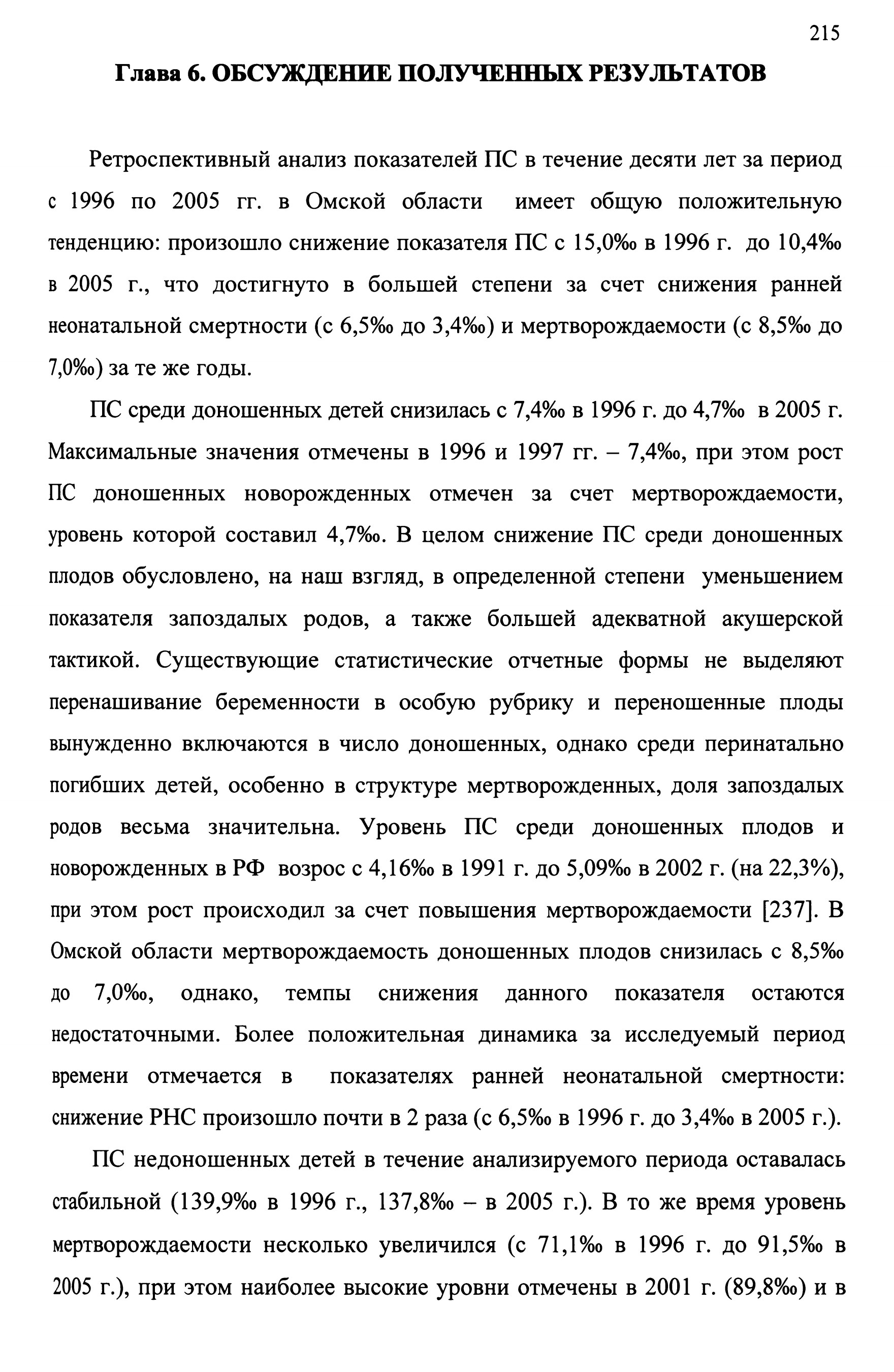 215

Глава 6. ОБСУЖДЕНИЕ ПОЛУЧЕННЫХ РЕЗУЛЬТАТОВ

Ретроспективный анализ показателей ПС в течение десяти лет за период с 1996 по 2005 гг. в Омской области имеет общую положительную тенденцию: произошло снижение показателя ПС с 15,0‰ в 1996 г. до 10,4‰ в 2005 г., что достигнуто в большей степени за счет снижения ранней неонатальной смертности (с 6,5‰ до 3,4‰) и мертворождаемости (с 8,5‰ до 7,0‰) за те же годы.

ПС среди доношенных детей снизилась с 7,4‰ в 1996 г. до 4,7‰ в 2005 г. Максимальные значения отмечены в 1996 и 1997 гг. – 7,4‰, при этом рост ПС доношенных новорожденных отмечен за счет мертворождаемости, уровень которой составил 4,7‰. В целом снижение ПС среди доношенных плодов обусловлено, на наш взгляд, в определенной степени уменьшением показателя запоздалых родов, а также большей адекватной акушерской тактикой. Существующие статистические отчетные формы не выделяют перенашивание беременности в особую рубрику и переношенные плоды вынужденно включаются в число доношенных, однако среди перинатально погибших детей, особенно в структуре мертворожденных, доля запоздалых родов весьма значительна. Уровень ПС среди доношенных плодов и новорожденных в РФ возрос с 4,16‰ в 1991 г. до 5,09‰ в 2002 г. (на 22,3%), при этом рост происходил за счет повышения мертворождаемости [237]. В Омской области мертворождаемость доношенных плодов снизилась с 8,5‰ до 7,0‰, однако, темпы снижения данного показателя остаются недостаточными. Более положительная динамика за исследуемый период времени отмечается в показателях ранней неонатальной смертности: снижение РНС произошло почти в 2 раза (с 6,5‰ в 1996 г. до 3,4‰ в 2005 г.).

ПС недоношенных детей в течение анализируемого периода оставалась стабильной (139,9‰ в 1996 г., 137,8‰ – в 2005 г.). В то же время уровень мертворождаемости несколько увеличился (с 71,1‰ в 1996 г. до 91,5‰ в 2005 г.), при этом наиболее высокие уровни отмечены в 2001 г. (89,8‰) и в